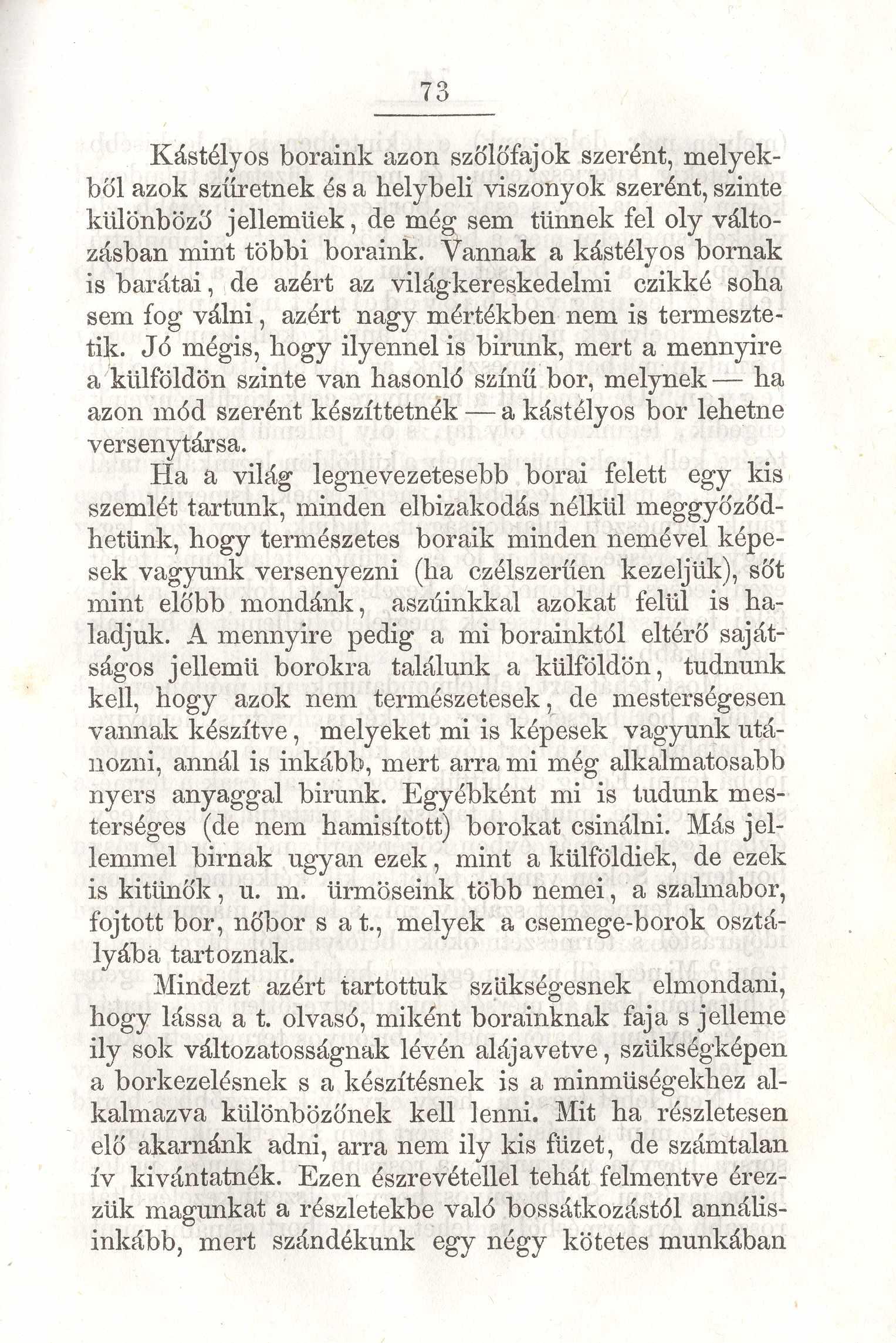 73

Kástélyos boraink azon szőlőfajok szerént, melyekből azok szűretnek és a helybeli viszonyok szerént, szinte különböző jellemüek, de még sem tünnek fel oly változásban mint többi boraink. Vannak a kástélyos bornak is barátai, de azért az világkereskedelmi czikké soha sem fog válni, azért nagy mértékben nem is termesztetik. Jó mégis, hogy ilyennel is birunk, mert a mennyire a külföldön szinte van hasonló színű bor, melynek — ha azon mód szerént készíttetnék — a kástélyos bor lehetne versenytársa.

Ha a világ legnevezetesebb borai felett egy kis szemlét tartunk, minden elbizakodás nélkül meggyőződhetünk, hogy természetes boraik minden nemével képesek vagyunk versenyezni (ha czélszerűen kezeljük), sőt mint előbb mondánk, aszúinkkal azokat felül is haladjuk. A mennyire pedig a mi borainktól eltérő sajátságos jellemü borokra találunk a külföldön, tudnunk kell, hogy azok nem természetesek, de mesterségesen vannak készítve, melyeket mi is képesek vagyunk utánozni, annál is inkább, mert arra mi még alkalmatosabb nyers anyaggal birunk. Egyébként mi is tudunk mesterséges (de nem hamisított) borokat csinálni. Más jellemmel birnak ugyan ezek, mint a külföldiek, de ezek is kitünők, u. m. ürmöseink több nemei, a szalmabor, fojtott bor, nőbor s a t., melyek a csemege-borok osztályába tartoznak.

Mindezt azért tartottuk szükségesnek elmondani, hogy lássa a t. olvasó, miként borainknak faja s jelleme ily sok változatosságnak lévén alájavetve, szükségképen a borkezelésnek s a készítésnek is a minmüségekhez alkalmazva különbözőnek kell lenni. Mit ha részletesen elő akarnánk adni, arra nem ily kis füzet, de számtalan ív kivántatnék. Ezen észrevétellel tehát felmentve érezzük magunkat a részletekbe való bossátkozástól annálisinkább, mert szándékunk egy négy kötetes munkában